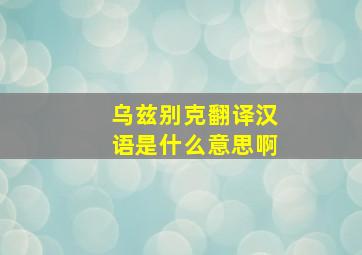 乌兹别克翻译汉语是什么意思啊